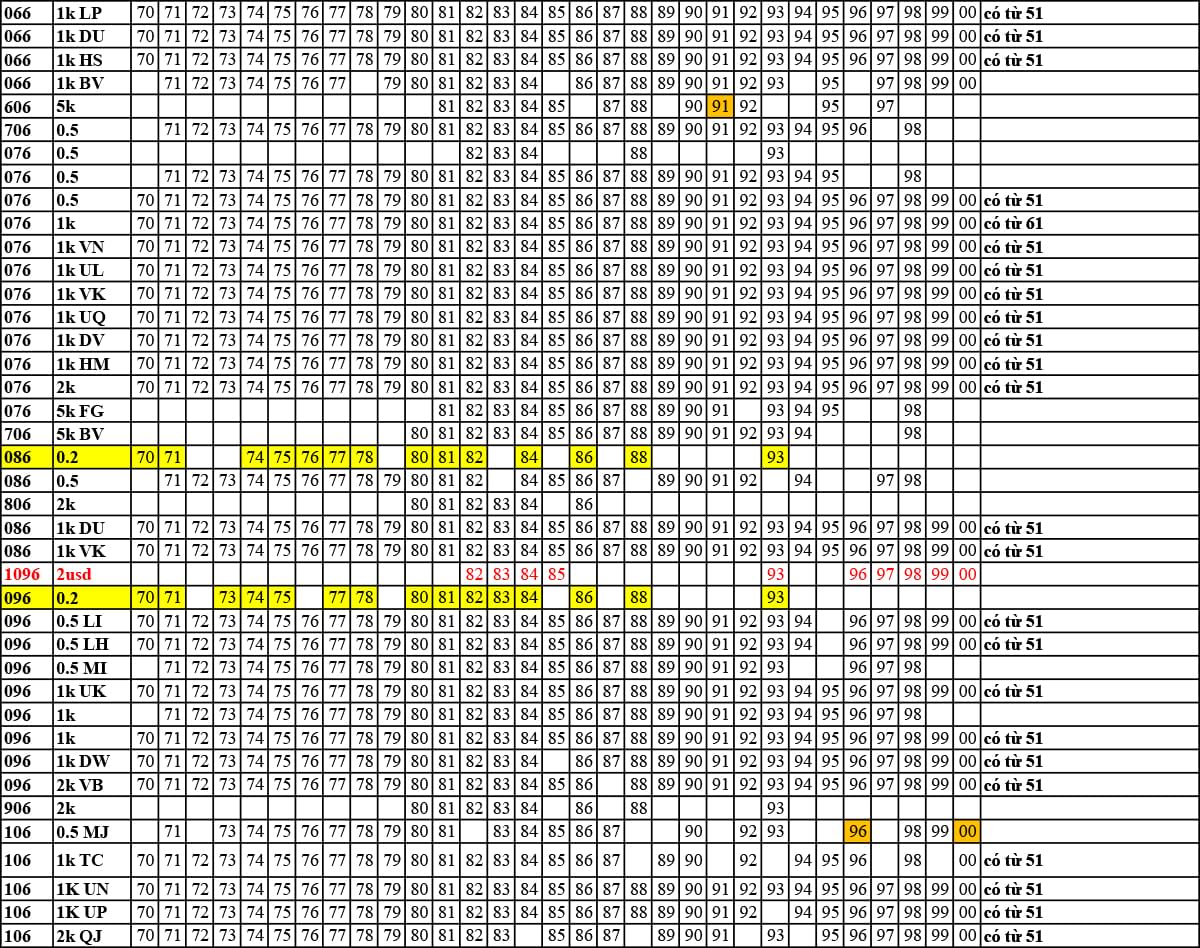 | 066 | 1k LP | 70 | 71 | 72 | 73 | 74 | 75 | 76 | 77 | 78 | 79 | 80 | 81 | 82 | 83 | 84 | 85 | 86 | 87 | 88 | 89 | 90 | 91 | 92 | 93 | 94 | 95 | 96 | 97 | 98 | 99 | 00 | có từ 51 |
|---|---|---|---|---|---|---|---|---|---|---|---|---|---|---|---|---|---|---|---|---|---|---|---|---|---|---|---|---|---|---|---|---|---|
| 066 | 1k DU | 70 | 71 | 72 | 73 | 74 | 75 | 76 | 77 | 78 | 79 | 80 | 81 | 82 | 83 | 84 | 85 | 86 | 87 | 88 | 89 | 90 | 91 | 92 | 93 | 94 | 95 | 96 | 97 | 98 | 99 | 00 | có từ 51 |
| 066 | 1k HS | 70 | 71 | 72 | 73 | 74 | 75 | 76 | 77 | 78 | 79 | 80 | 81 | 82 | 83 | 84 | 85 | 86 | 87 | 88 | 89 | 90 | 91 | 92 | 93 | 94 | 95 | 96 | 97 | 98 | 99 | 00 | có từ 51 |
| 066 | 1k BV | | 71 | 72 | 73 | 74 | 75 | 76 | 77 | | 79 | 80 | 81 | 82 | 83 | 84 | | 86 | 87 | 88 | 89 | 90 | 91 | 92 | 93 | | 95 | | 97 | 98 | 99 | 00 | |
| 606 | 5k | | | | | | | | | | | | 81 | 82 | 83 | 84 | 85 | | 87 | 88 | | 90 | 91 | 92 | | | 95 | | 97 | | | | |
| 706 | 0.5 | | 71 | 72 | 73 | 74 | 75 | 76 | 77 | 78 | 79 | 80 | 81 | 82 | 83 | 84 | 85 | 86 | 87 | 88 | 89 | 90 | 91 | 92 | 93 | 94 | 95 | 96 | | 98 | | | |
| 076 | 0.5 | | | | | | | | | | | | | 82 | 83 | 84 | | | | 88 | | | | | 93 | | | | | | | | |
| 076 | 0.5 | | 71 | 72 | 73 | 74 | 75 | 76 | 77 | 78 | 79 | 80 | 81 | 82 | 83 | 84 | 85 | 86 | 87 | 88 | 89 | 90 | 91 | 92 | 93 | 94 | 95 | | | 98 | | | |
| 076 | 0.5 | 70 | 71 | 72 | 73 | 74 | 75 | 76 | 77 | 78 | 79 | 80 | 81 | 82 | 83 | 84 | 85 | 86 | 87 | 88 | 89 | 90 | 91 | 92 | 93 | 94 | 95 | 96 | 97 | 98 | 99 | 00 | có từ 51 |
| 076 | 1k | 70 | 71 | 72 | 73 | 74 | 75 | 76 | 77 | 78 | 79 | 80 | 81 | 82 | 83 | 84 | 85 | 86 | 87 | 88 | 89 | 90 | 91 | 92 | 93 | 94 | 95 | 96 | 97 | 98 | 99 | 00 | có từ 61 |
| 076 | 1k VN | 70 | 71 | 72 | 73 | 74 | 75 | 76 | 77 | 78 | 79 | 80 | 81 | 82 | 83 | 84 | 85 | 86 | 87 | 88 | 89 | 90 | 91 | 92 | 93 | 94 | 95 | 96 | 97 | 98 | 99 | 00 | có từ 51 |
| 076 | 1k UL | 70 | 71 | 72 | 73 | 74 | 75 | 76 | 77 | 78 | 79 | 80 | 81 | 82 | 83 | 84 | 85 | 86 | 87 | 88 | 89 | 90 | 91 | 92 | 93 | 94 | 95 | 96 | 97 | 98 | 99 | 00 | có từ 51 |
| 076 | 1k VK | 70 | 71 | 72 | 73 | 74 | 75 | 76 | 77 | 78 | 79 | 80 | 81 | 82 | 83 | 84 | 85 | 86 | 87 | 88 | 89 | 90 | 91 | 92 | 93 | 94 | 95 | 96 | 97 | 98 | 99 | 00 | có từ 51 |
| 076 | 1k UQ | 70 | 71 | 72 | 73 | 74 | 75 | 76 | 77 | 78 | 79 | 80 | 81 | 82 | 83 | 84 | 85 | 86 | 87 | 88 | 89 | 90 | 91 | 92 | 93 | 94 | 95 | 96 | 97 | 98 | 99 | 00 | có từ 51 |
| 076 | 1k DV | 70 | 71 | 72 | 73 | 74 | 75 | 76 | 77 | 78 | 79 | 80 | 81 | 82 | 83 | 84 | 85 | 86 | 87 | 88 | 89 | 90 | 91 | 92 | 93 | 94 | 95 | 96 | 97 | 98 | 99 | 00 | có từ 51 |
| 076 | 1k HM | 70 | 71 | 72 | 73 | 74 | 75 | 76 | 77 | 78 | 79 | 80 | 81 | 82 | 83 | 84 | 85 | 86 | 87 | 88 | 89 | 90 | 91 | 92 | 93 | 94 | 95 | 96 | 97 | 98 | 99 | 00 | có từ 51 |
| 076 | 2k | 70 | 71 | 72 | 73 | 74 | 75 | 76 | 77 | 78 | 79 | 80 | 81 | 82 | 83 | 84 | 85 | 86 | 87 | 88 | 89 | 90 | 91 | 92 | 93 | 94 | 95 | 96 | 97 | 98 | 99 | 00 | có từ 51 |
| 076 | 5k FG | | | | | | | | | | | | 81 | 82 | 83 | 84 | 85 | 86 | 87 | 88 | 89 | 90 | 91 | | 93 | 94 | 95 | | | 98 | | | |
| 706 | 5k BV | | | | | | | | | | | 80 | 81 | 82 | 83 | 84 | 85 | 86 | 87 | 88 | 89 | 90 | 91 | 92 | 93 | 94 | | | | 98 | | | |
| 086 | 0.2 | 70 | 71 | | | 74 | 75 | 76 | 77 | 78 | | 80 | 81 | 82 | | 84 | | 86 | | 88 | | | | | 93 | | | | | | | | |
| 086 | 0.5 | | 71 | 72 | 73 | 74 | 75 | 76 | 77 | 78 | 79 | 80 | 81 | 82 | | 84 | 85 | 86 | 87 | | 89 | 90 | 91 | 92 | | 94 | | | 97 | 98 | | | |
| 806 | 2k | | | | | | | | | | | 80 | 81 | 82 | 83 | 84 | | 86 | | | | | | | | | | | | | | | |
| 086 | 1k DU | 70 | 71 | 72 | 73 | 74 | 75 | 76 | 77 | 78 | 79 | 80 | 81 | 82 | 83 | 84 | 85 | 86 | 87 | 88 | 89 | 90 | 91 | 92 | 93 | 94 | 95 | 96 | 97 | 98 | 99 | 00 | có từ 51 |
| 086 | 1k VK | 70 | 71 | 72 | 73 | 74 | 75 | 76 | 77 | 78 | 79 | 80 | 81 | 82 | 83 | 84 | 85 | 86 | 87 | 88 | 89 | 90 | 91 | 92 | 93 | 94 | 95 | 96 | 97 | 98 | 99 | 00 | có từ 51 |
| 1096 | 2usd | | | | | | | | | | | | | 82 | 83 | 84 | 85 | | | | | | | | 93 | | | 96 | 97 | 98 | 99 | 00 | |
| 096 | 0.2 | 70 | 71 | | 73 | 74 | 75 | | 77 | 78 | | 80 | 81 | 82 | 83 | 84 | | 86 | | 88 | | | | | 93 | | | | | | | | |
| 096 | 0.5 LI | 70 | 71 | 72 | 73 | 74 | 75 | 76 | 77 | 78 | 79 | 80 | 81 | 82 | 83 | 84 | 85 | 86 | 87 | 88 | 89 | 90 | 91 | 92 | 93 | 94 | | 96 | 97 | 98 | 99 | 00 | có từ 51 |
| 096 | 0.5 LH | 70 | 71 | 72 | 73 | 74 | 75 | 76 | 77 | 78 | 79 | 80 | 81 | 82 | 83 | 84 | 85 | 86 | 87 | 88 | 89 | 90 | 91 | 92 | 93 | 94 | | 96 | 97 | 98 | 99 | 00 | có từ 51 |
| 096 | 0.5 MI | | 71 | 72 | 73 | 74 | 75 | 76 | 77 | 78 | 79 | 80 | 81 | 82 | 83 | 84 | 85 | 86 | 87 | 88 | 89 | 90 | 91 | 92 | 93 | | | 96 | 97 | 98 | | | |
| 096 | 1k UK | 70 | 71 | 72 | 73 | 74 | 75 | 76 | 77 | 78 | 79 | 80 | 81 | 82 | 83 | 84 | 85 | 86 | 87 | 88 | 89 | 90 | 91 | 92 | 93 | 94 | 95 | 96 | 97 | 98 | 99 | 00 | có từ 51 |
| 096 | 1k | | 71 | 72 | 73 | 74 | 75 | 76 | 77 | 78 | 79 | 80 | 81 | 82 | 83 | 84 | 85 | 86 | 87 | 88 | 89 | 90 | 91 | 92 | 93 | 94 | 95 | 96 | 97 | 98 | | | |
| 096 | 1k | 70 | 71 | 72 | 73 | 74 | 75 | 76 | 77 | 78 | 79 | 80 | 81 | 82 | 83 | 84 | 85 | 86 | 87 | 88 | 89 | 90 | 91 | 92 | 93 | 94 | 95 | 96 | 97 | 98 | 99 | 00 | có từ 51 |
| 096 | 1k DW | 70 | 71 | 72 | 73 | 74 | 75 | 76 | 77 | 78 | 79 | 80 | 81 | 82 | 83 | 84 | | 86 | 87 | 88 | 89 | 90 | 91 | 92 | 93 | 94 | 95 | 96 | 97 | 98 | 99 | 00 | có từ 51 |
| 096 | 2k VB | 70 | 71 | 72 | 73 | 74 | 75 | 76 | 77 | 78 | 79 | 80 | 81 | 82 | 83 | 84 | 85 | 86 | | 88 | 89 | 90 | 91 | 92 | 93 | 94 | 95 | 96 | 97 | 98 | 99 | 00 | có từ 51 |
| 906 | 2k | | | | | | | | | | | 80 | 81 | 82 | 83 | 84 | | 86 | | 88 | | | | | 93 | | | | | | | | |
| 106 | 0.5 MJ | | 71 | | 73 | 74 | 75 | 76 | 77 | 78 | 79 | 80 | 81 | | 83 | 84 | 85 | 86 | 87 | | | 90 | | 92 | 93 | | | 96 | | 98 | 99 | 00 | |
| 106 | 1k TC | 70 | 71 | 72 | 73 | 74 | 75 | 76 | 77 | 78 | 79 | 80 | 81 | 82 | 83 | 84 | 85 | 86 | 87 | | 89 | 90 | | 92 | | 94 | 95 | 96 | | 98 | | 00 | có từ 51 |
| 106 | 1K UN | 70 | 71 | 72 | 73 | 74 | 75 | 76 | 77 | 78 | 79 | 80 | 81 | 82 | 83 | 84 | 85 | 86 | 87 | 88 | 89 | 90 | 91 | 92 | 93 | 94 | 95 | 96 | 97 | 98 | 99 | 00 | có từ 51 |
| 106 | 1K UP | 70 | 71 | 72 | 73 | 74 | 75 | 76 | 77 | 78 | 79 | 80 | 81 | 82 | 83 | 84 | 85 | 86 | 87 | 88 | 89 | 90 | 91 | 92 | | 94 | 95 | 96 | 97 | 98 | 99 | 00 | có từ 51 |
| 106 | 2k QJ | 70 | 71 | 72 | 73 | 74 | 75 | 76 | 77 | 78 | 79 | 80 | 81 | 82 | 83 | | 85 | 86 | 87 | | 89 | 90 | 91 | | 93 | | 95 | 96 | 97 | 98 | 99 | 00 | có từ 51 |